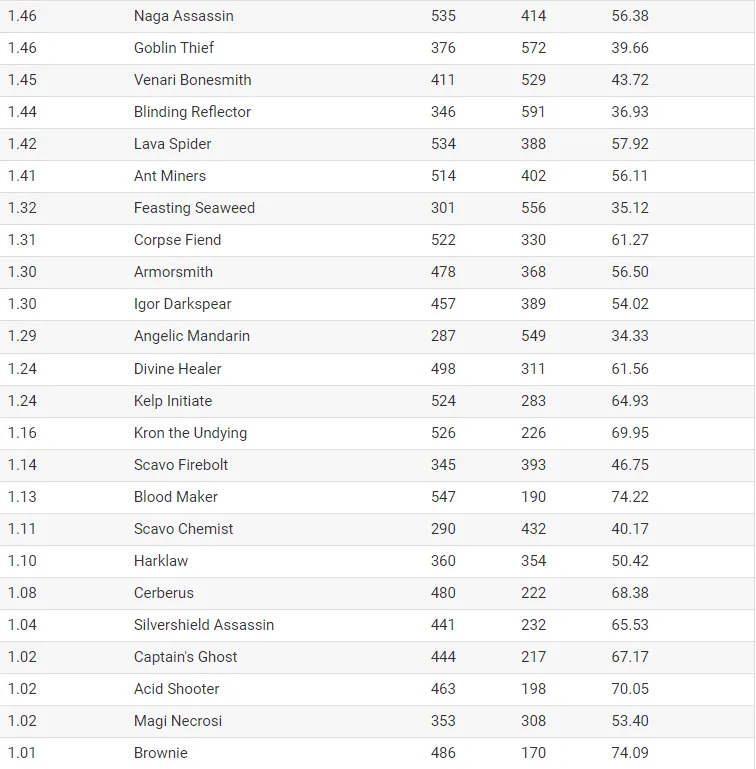 | | | | | |
|---|---|---|---|---|
| 1.46 | Naga Assassin | 535 | 414 | 56.38 |
| 1.46 | Goblin Thief | 376 | 572 | 39.66 |
| 1.45 | Venari Bonesmith | 411 | 529 | 43.72 |
| 1.44 | Blinding Reflector | 346 | 591 | 36.93 |
| 1.42 | Lava Spider | 534 | 388 | 57.92 |
| 1.41 | Ant Miners | 514 | 402 | 56.11 |
| 1.32 | Feasting Seaweed | 301 | 556 | 35.12 |
| 1.31 | Corpse Fiend | 522 | 330 | 61.27 |
| 1.30 | Armorsmith | 478 | 368 | 56.50 |
| 1.30 | Igor Darkspear | 457 | 389 | 54.02 |
| 1.29 | Angelic Mandarin | 287 | 549 | 34.33 |
| 1.24 | Divine Healer | 498 | 311 | 61.56 |
| 1.24 | Kelp Initiate | 524 | 283 | 64.93 |
| 1.16 | Kron the Undying | 526 | 226 | 69.95 |
| 1.14 | Scavo Firebolt | 345 | 393 | 46.75 |
| 1.13 | Blood Maker | 547 | 190 | 74.22 |
| 1.11 | Scavo Chemist | 290 | 432 | 40.17 |
| 1.10 | Harklaw | 360 | 354 | 50.42 |
| 1.08 | Cerberus | 480 | 222 | 68.38 |
| 1.04 | Silvershield Assassin | 441 | 232 | 65.53 |
| 1.02 | Captain's Ghost | 444 | 217 | 67.17 |
| 1.02 | Acid Shooter | 463 | 198 | 70.05 |
| 1.02 | Magi Necrosi | 353 | 308 | 53.40 |
| 1.01 | Brownie | 486 | 170 | 74.09 |